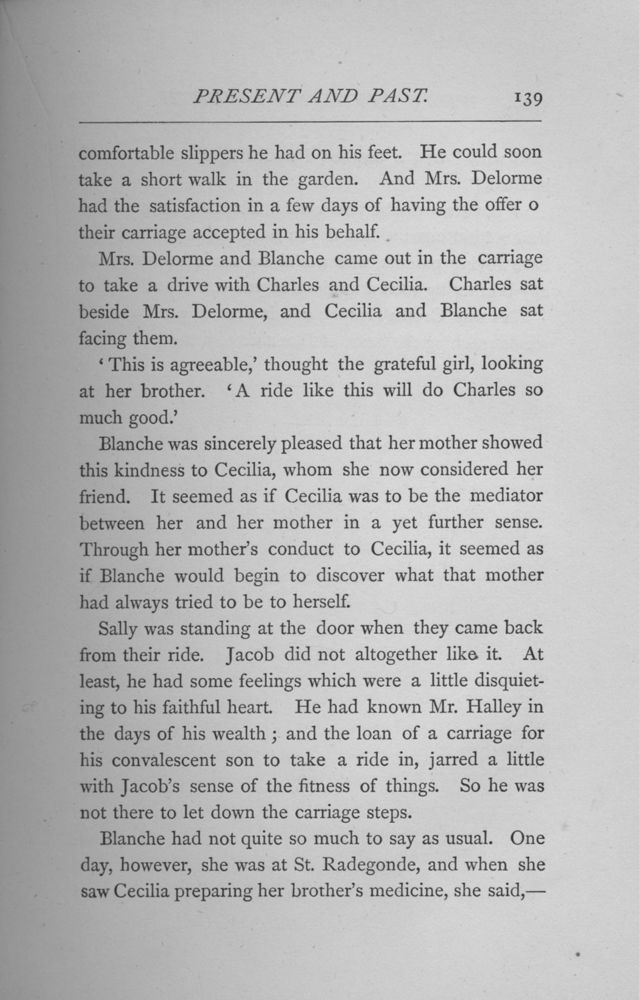 PRESENT AND PAST. 139

comfortable slippers he had on his feet. He could soon take a short walk in the garden. And Mrs. Delorme had the satisfaction in a few days of having the offer o their carriage accepted in his behalf.

Mrs. Delorme and Blanche came out in the carriage to take a drive with Charles and Cecilia. Charles sat beside Mrs. Delorme, and Cecilia and Blanche sat facing them.

'This is agreeable,' thought the grateful girl, looking at her brother. 'A ride like this will do Charles so much good.'

Blanche was sincerely pleased that her mother showed this kindness to Cecilia, whom she now considered her friend. It seemed as if Cecilia was to be the mediator between her and her mother in a yet further sense. Through her mother's conduct to Cecilia, it seemed as if Blanche would begin to discover what that mother had always tried to be to herself.

Sally was standing at the door when they came back from their ride. Jacob did not altogether like it. At least, he had some feelings which were a little disquieting to his faithful heart. He had known Mr. Halley in the days of his wealth; and the loan of a carriage for his convalescent son to take a ride in, jarred a little with Jacob's sense of the fitness of things. So he was not there to let down the carriage steps.

Blanche had not quite so much to say as usual. One day, however, she was at St. Radegonde, and when she saw Cecilia preparing her brother's medicine, she said,—